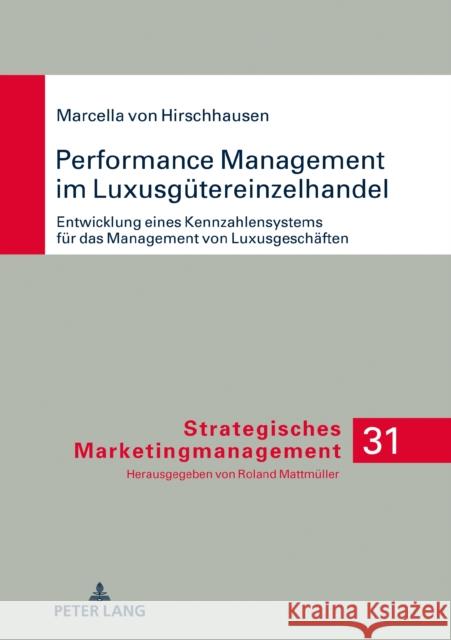 Marcella von Hirschhausen

Performance Management im Luxusgütereinzelhandel

Entwicklung eines Kennzahlensystems für das Management von Luxusgeschäften

Strategisches Marketingmanagement

31

Herausgegeben von Roland Mattmüller

PETER LANG